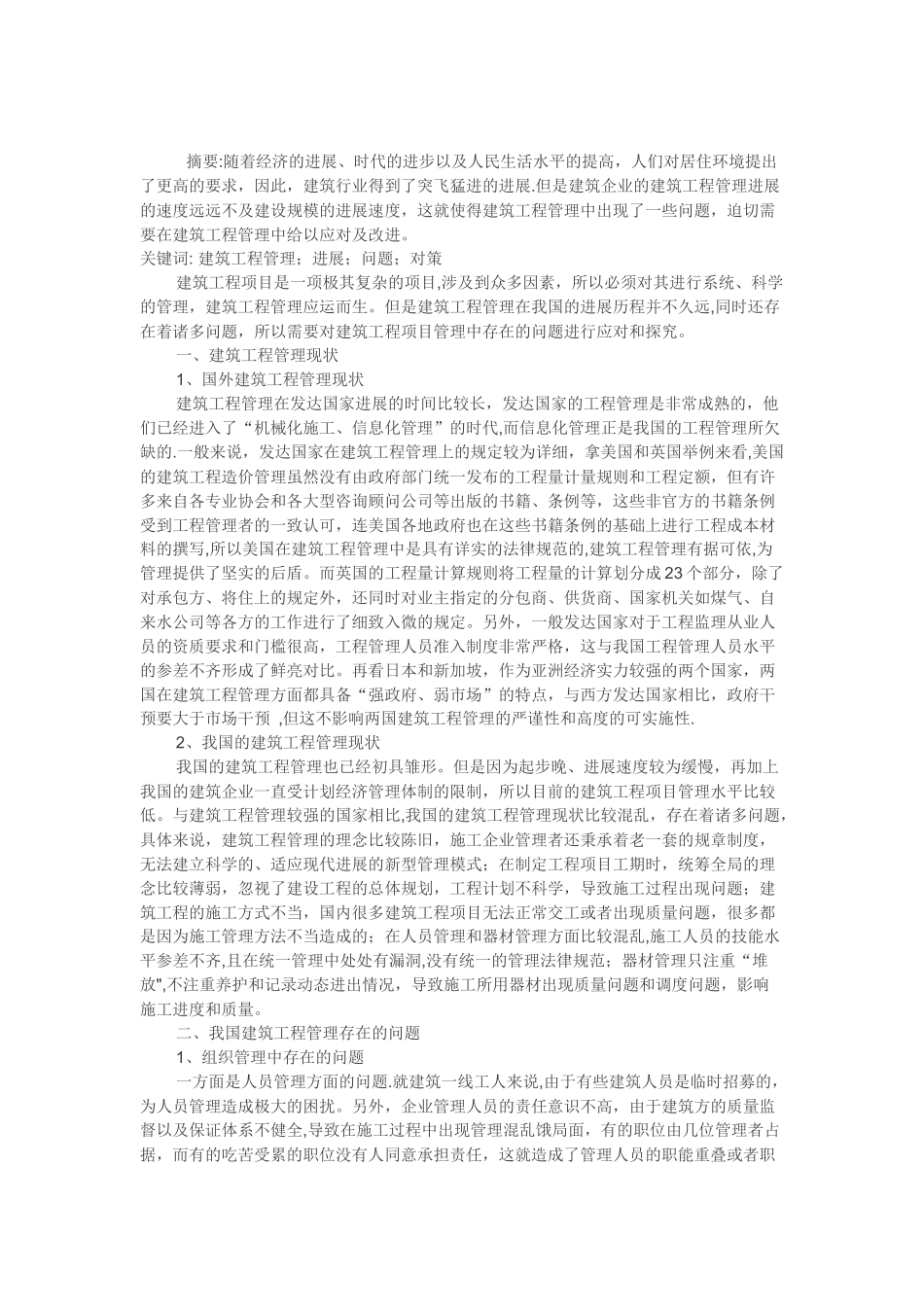 摘要:随着经济的进展、时代的进步以及人民生活水平的提高，人们对居住环境提出了更高的要求，因此，建筑行业得到了突飞猛进的进展.但是建筑企业的建筑工程管理进展的速度远远不及建设规模的进展速度，这就使得建筑工程管理中出现了一些问题，迫切需要在建筑工程管理中给以应对及改进。
关键词: 建筑工程管理；进展；问题；对策

建筑工程项目是一项极其复杂的项目,涉及到众多因素，所以必须对其进行系统、科学的管理，建筑工程管理应运而生。但是建筑工程管理在我国的进展历程并不久远,同时还存在着诸多问题，所以需要对建筑工程项目管理中存在的问题进行应对和探究。

一、建筑工程管理现状

1、国外建筑工程管理现状

建筑工程管理在发达国家进展的时间比较长，发达国家的工程管理是非常成熟的，他们已经进入了“机械化施工、信息化管理”的时代,而信息化管理正是我国的工程管理所欠缺的.一般来说，发达国家在建筑工程管理上的规定较为详细，拿美国和英国举例来看,美国的建筑工程造价管理虽然没有由政府部门统一发布的工程量计量规则和工程定额，但有许多来自各专业协会和各大型咨询顾问公司等出版的书籍、条例等，这些非官方的书籍条例受到工程管理者的一致认可，连美国各地政府也在这些书籍条例的基础上进行工程成本材料的撰写,所以美国在建筑工程管理中是具有详实的法律规范的,建筑工程管理有据可依,为管理提供了坚实的后盾。而英国的工程量计算规则将工程量的计算划分成23个部分，除了对承包方、将住上的规定外，还同时对业主指定的分包商、供货商、国家机关如煤气、自来水公司等各方的工作进行了细致入微的规定。另外，一般发达国家对于工程监理从业人员的资质要求和门槛很高，工程管理人员准入制度非常严格，这与我国工程管理人员水平的参差不齐形成了鲜亮对比。再看日本和新加坡，作为亚洲经济实力较强的两个国家，两国在建筑工程管理方面都具备“强政府、弱市场”的特点，与西方发达国家相比，政府干预要大于市场干预 ,但这不影响两国建筑工程管理的严谨性和高度的可实施性.

2、我国的建筑工程管理现状

我国的建筑工程管理也已经初具雏形。但是因为起步晚、进展速度较为缓慢，再加上我国的建筑企业一直受计划经济管理体制的限制，所以目前的建筑工程项目管理水平比较低。与建筑工程管理较强的国家相比,我国的建筑工程管理现状比较混乱，存在着诸多问题，具体来说，建筑工程管理的理念比较陈旧，施工企业管理者还秉承着老一套的规章制度，无法建立科学的、适应现代进展的新型管理模式；在制定工程项目工期时，统筹全局的理念比较薄弱，忽视了建设工程的总体规划，工程计划不科学，导致施工过程出现问题；建筑工程的施工方式不当，国内很多建筑工程项目无法正常交工或者出现质量问题，很多都是因为施工管理方法不当造成的；在人员管理和器材管理方面比较混乱,施工人员的技能水平参差不齐,且在统一管理中处处有漏洞,没有统一的管理法律规范；器材管理只注重“堆放",不注重养护和记录动态进出情况，导致施工所用器材出现质量问题和调度问题，影响施工进度和质量。

二、我国建筑工程管理存在的问题

1、组织管理中存在的问题

一方面是人员管理方面的问题.就建筑一线工人来说,由于有些建筑人员是临时招募的，为人员管理造成极大的困扰。另外，企业管理人员的责任意识不高，由于建筑方的质量监督以及保证体系不健全,导致在施工过程中出现管理混乱饿局面，有的职位由几位管理者占据，而有的吃苦受累的职位没有人同意承担责任，这就造成了管理人员的职能重叠或者职